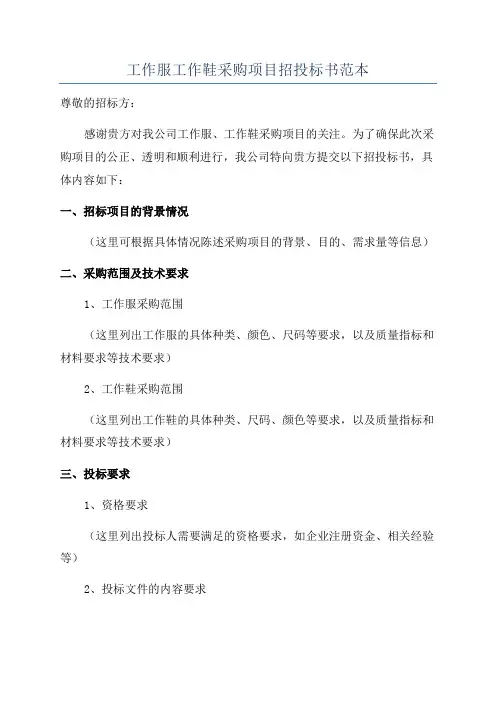 工作服工作鞋采购项目招投标书范本

尊敬的招标方：

感谢贵方对我公司工作服、工作鞋采购项目的关注。为了确保此次采购项目的公正、透明和顺利进行，我公司特向贵方提交以下招投标书，具体内容如下：

一、招标项目的背景情况

（这里可根据具体情况陈述采购项目的背景、目的、需求量等信息）

二、采购范围及技术要求

1、工作服采购范围

（这里列出工作服的具体种类、颜色、尺码等要求，以及质量指标和材料要求等技术要求）

2、工作鞋采购范围

（这里列出工作鞋的具体种类、尺码、颜色等要求，以及质量指标和材料要求等技术要求）

三、投标要求

1、资格要求

（这里列出投标人需要满足的资格要求，如企业注册资金、相关经验等）

2、投标文件的内容要求